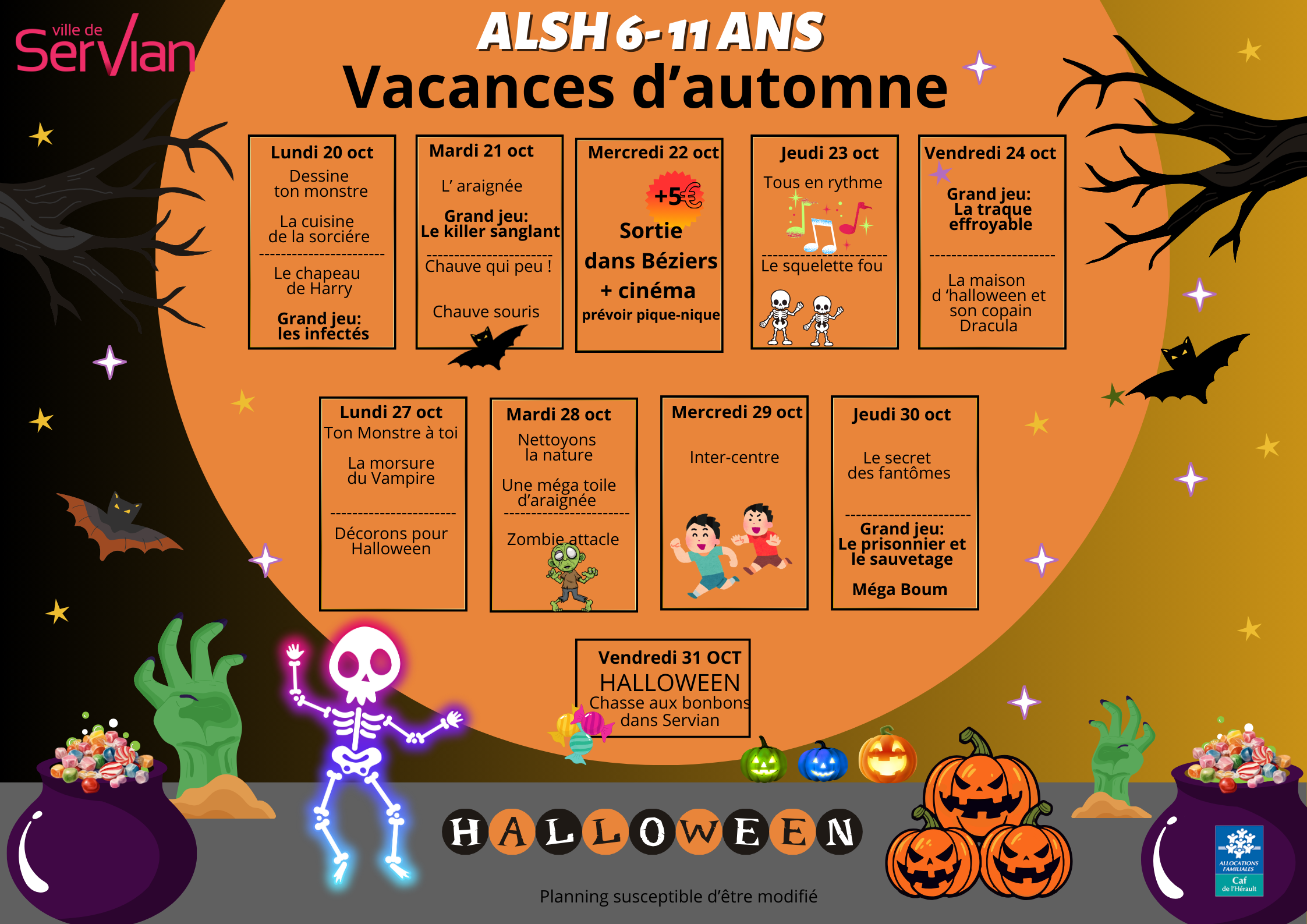 ville de
Servian

ALSH 6-11 ANS
Vacances d'automne

Lundi 20 oct
Dessine ton monstre
La cuisine de la sorciére
Le chapeau de Harry
Grand jeu: les infectés

Mardi 21 oct
L' araignée
Grand jeu: Le killer sanglant
Chauve qui peu !
Chauve souris

Mercredi 22 oct
+5€
Sortie dans Béziers + cinéma
prévoir pique-nique

Jeudi 23 oct
Tous en rythme
Le squelette fou

Vendredi 24 oct
Grand jeu: La traque effroyable
La maison d 'halloween et son copain Dracula

Lundi 27 oct
Ton Monstre à toi
La morsure du Vampire
Décorons pour Halloween

Mardi 28 oct
Nettoyons la nature
Une méga toile d'araignée
Zombie attacle

Mercredi 29 oct
Inter-centre

Jeudi 30 oct
Le secret des fantômes
Grand jeu: Le prisonnier et le sauvetage
Méga Boum

Vendredi 31 OCT
HALLOWEEN
Chasse aux bonbons dans Servian

HALLOWEEN

Planning susceptible d'être modifié

ALLOCATIONS FAMILIALES
Caf de l'Hérault